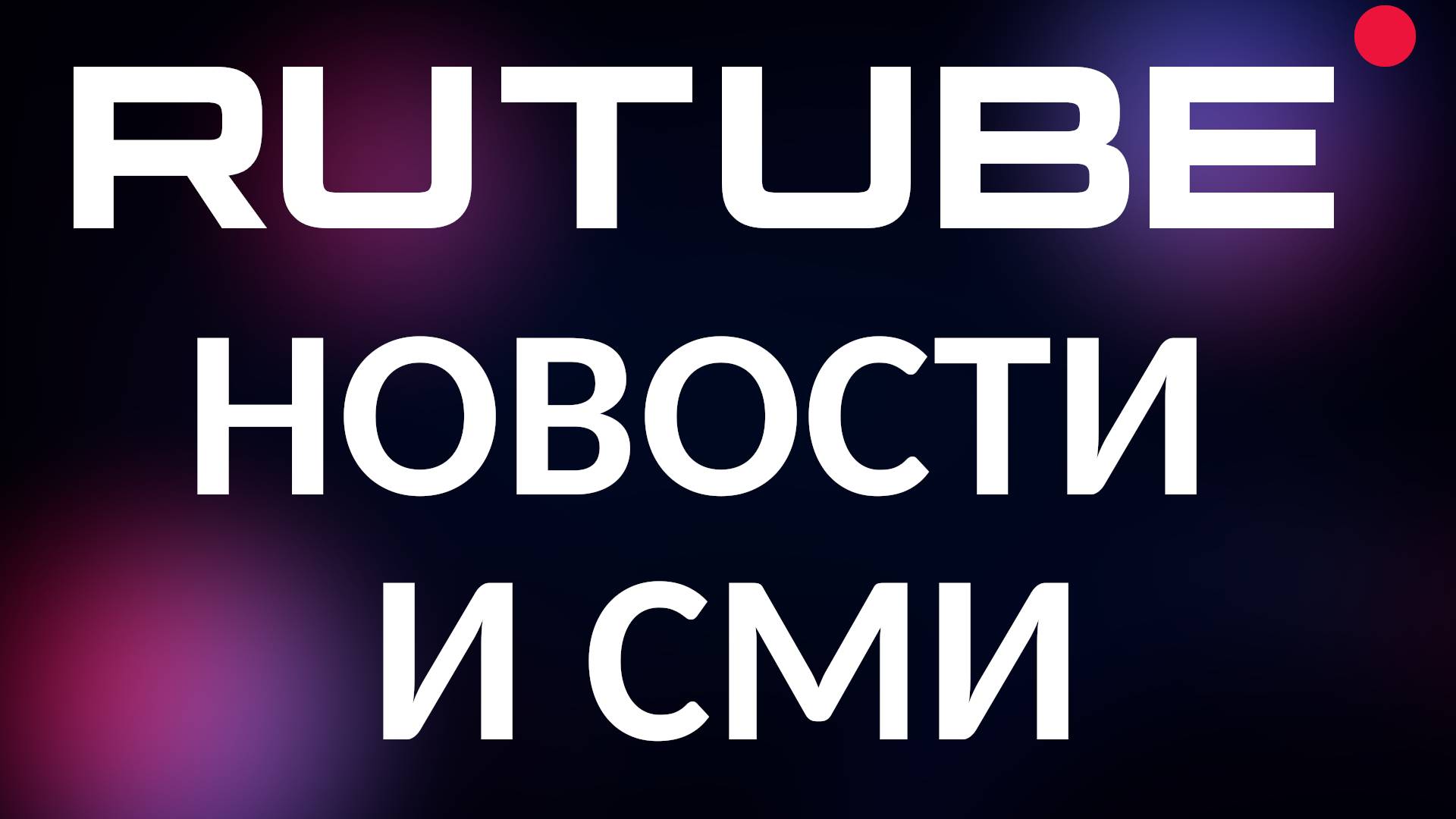 RUTUBE

НОВОСТИ И СМИ